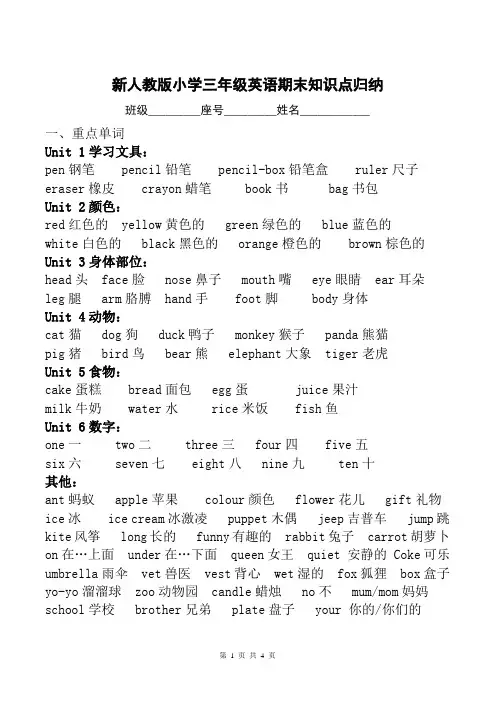 新人教版小学三年级英语期末知识点归纳

班级________座号________姓名__________

一、重点单词

Unit 1 学习文具：

pen 钢笔　pencil 铅笔　pencil-box 铅笔盒　ruler 尺子

eraser 橡皮　crayon 蜡笔　book 书　bag 书包

Unit 2 颜色：

red 红色的　yellow 黄色的　green 绿色的　blue 蓝色的

white 白色的　black 黑色的　orange 橙色的　brown 棕色的

Unit 3 身体部位：

head 头　face 脸　nose 鼻子　mouth 嘴　eye 眼睛　ear 耳朵

leg 腿　arm 胳膊　hand 手　foot 脚　body 身体

Unit 4 动物：

cat 猫　dog 狗　duck 鸭子　monkey 猴子　panda 熊猫

pig 猪　bird 鸟　bear 熊　elephant 大象　tiger 老虎

Unit 5 食物：

cake 蛋糕　bread 面包　egg 蛋　juice 果汁

milk 牛奶　water 水　rice 米饭　fish 鱼

Unit 6 数字：

one 一　two 二　three 三　four 四　five 五

six 六　seven 七　eight 八　nine 九　ten 十

其他：

ant 蚂蚁　apple 苹果　colour 颜色　flower 花儿　gift 礼物

ice 冰　ice cream 冰激凌　puppet 木偶　jeep 吉普车　jump 跳

kite 风筝　long 长的　funny 有趣的　rabbit 兔子　carrot 胡萝卜

on 在…上面　under 在…下面　queen 女王　quiet 安静的　Coke 可乐

umbrella 雨伞　vet 兽医　vest 背心　wet 湿的　fox 狐狸　box 盒子

yo-yo 溜溜球　zoo 动物园　candle 蜡烛　no 不　mum/mom 妈妈

school 学校　brother 兄弟　plate 盘子　your 你的/你们的

第 1 页 共 4 页